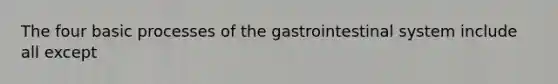 The four basic processes of the gastrointestinal system include all except